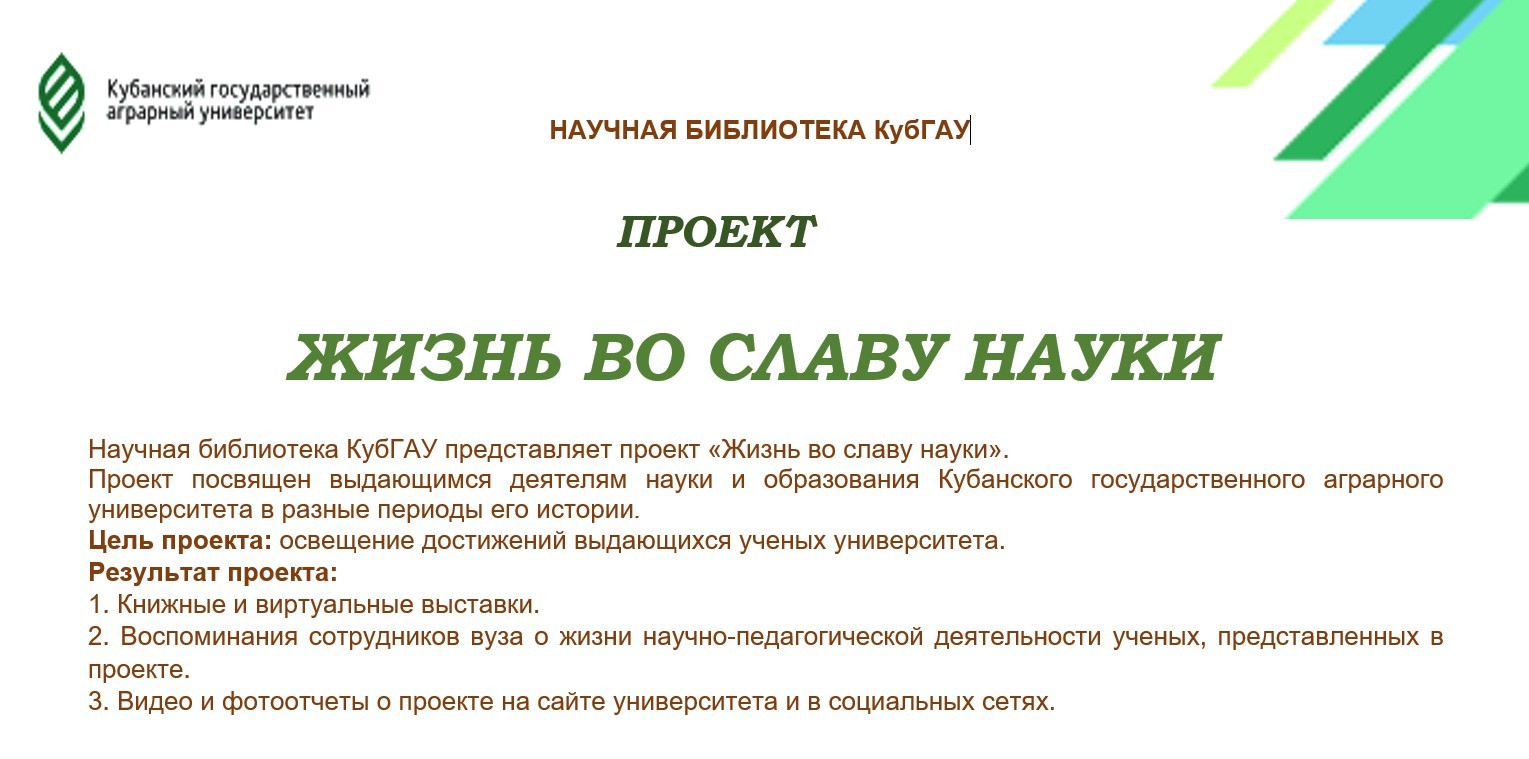 Кубанский государственный
аграрный университет

НАУЧНАЯ БИБЛИОТЕКА КубГАУ

ПРОЕКТ

ЖИЗНЬ ВО СЛАВУ НАУКИ

Научная библиотека КубГАУ представляет проект «Жизнь во славу науки».

Проект посвящен выдающимся деятелям науки и образования Кубанского государственного аграрного университета в разные периоды его истории.

Цель проекта: освещение достижений выдающихся ученых университета.

Результат проекта:

1. Книжные и виртуальные выставки.

2. Воспоминания сотрудников вуза о жизни научно-педагогической деятельности ученых, представленных в проекте.

3. Видео и фотоотчеты о проекте на сайте университета и в социальных сетях.